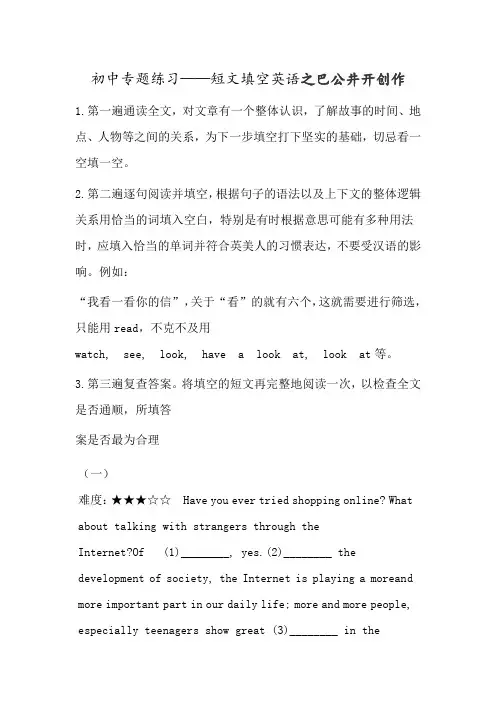 初中专题练习——短文填空英语之巴公井开创作

1.第一遍通读全文，对文章有一个整体认识，了解故事的时间、地点、人物等之间的关系，为下一步填空打下坚实的基础，切忌看一空填一空。

2.第二遍逐句阅读并填空，根据句子的语法以及上下文的整体逻辑关系用恰当的词填入空白，特别是有时根据意思可能有多种用法时，应填入恰当的单词并符合英美人的习惯表达，不要受汉语的影响。例如：

“我看一看你的信”，关于“看”的就有六个，这就需要进行筛选，只能用 read，不克不及用

watch, see, look, have a look at, look at 等。

3.第三遍复查答案。将填空的短文再完整地阅读一次，以检查全文是否通顺，所填答

案是否最为合理

（一）

难度：★★★☆☆ Have you ever tried shopping online? What about talking with strangers through the Internet?Of (1)________, yes.(2)________ the development of society, the Internet is playing a moreand more important part in our daily life; more and more people, especially teenagers show great (3)________ in the